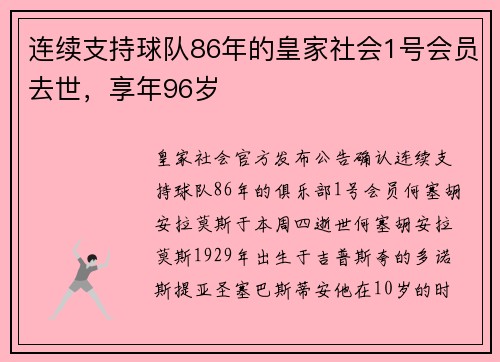 连续支持球队86年的皇家社会1号会员去世，享年96岁

皇家社会官方发布公告确认连续支持球队86年的俱乐部1号会员何塞胡安拉莫斯于本周四逝世何塞胡安拉莫斯1929年出生于吉普斯夸的多诺斯提亚圣塞巴斯蒂安他在10岁的时